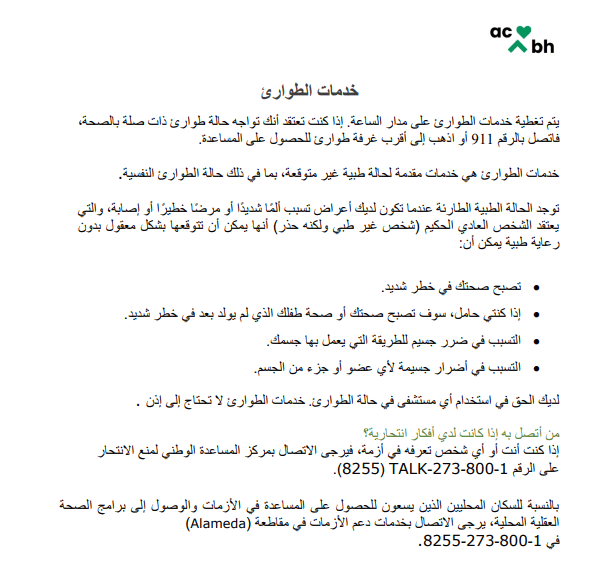 ac bh

خدمات الطوارئ

يتم تغطية خدمات الطوارئ على مدار الساعة. إذا كنت تعتقد أنك تواجه حالة طوارئ ذات صلة بالصحة، فاتصل بالرقم 911 أو اذهب إلى أقرب غرفة طوارئ للحصول على المساعدة.

خدمات الطوارئ هي خدمات مقدمة لحالة طبية غير متوقعة، بما في ذلك حالة الطوارئ النفسية.

توجد الحالة الطبية الطارئة عندما تكون لديك أعراض تسبب ألمًا شديدًا أو مرضًا خطيرًا أو إصابة، والتي يعتقد الشخص العادي الحكيم (شخص غير طبي ولكنه حذر) أنها يمكن أن تتوقعها بشكل معقول بدون رعاية طبية يمكن أن:

• تصبح صحتك في خطر شديد.
• إذا كنتي حامل، سوف تصبح صحتك أو صحة طفلك الذي لم يولد بعد في خطر شديد.
• التسبب في ضرر جسيم للطريقة التي يعمل بها جسمك.
• التسبب في أضرار جسيمة لأي عضو أو جزء من الجسم.

لديك الحق في استخدام أي مستشفى في حالة الطوارئ. خدمات الطوارئ لا تحتاج إلى إذن .

من أتصل به إذا كانت لدي أفكار انتحارية؟
إذا كنت أنت أو أي شخص تعرفه في أزمة، فيرجى الاتصال بمركز المساعدة الوطني لمنع الانتحار على الرقم 1-800-273-TALK (8255).

بالنسبة للسكان المحليين الذين يسعون للحصول على المساعدة في الأزمات والوصول إلى برامج الصحة العقلية المحلية، يرجى الاتصال بخدمات دعم الأزمات في مقاطعة (Alameda) في 1-800-273-8255.